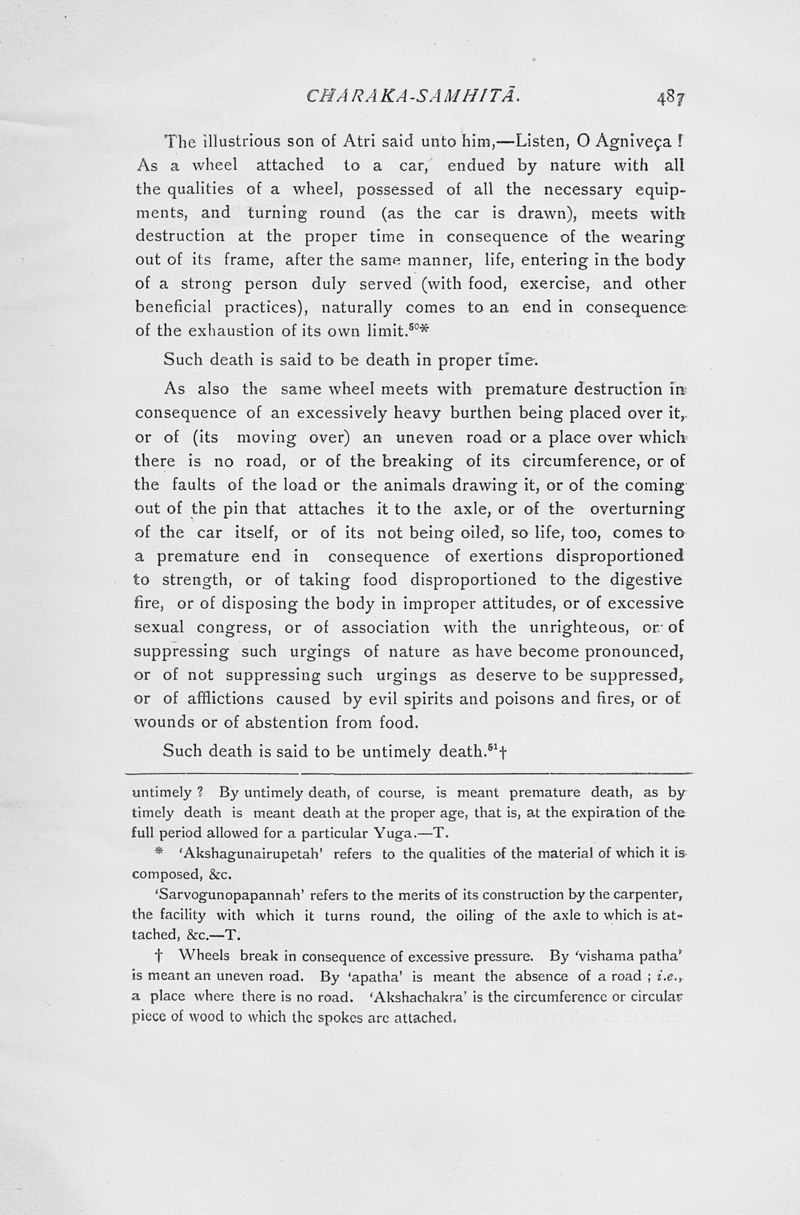 CHARAKA-SAMHITĀ. 487

The illustrious son of Atri said unto him,—Listen, O Agniveça ! As a wheel attached to a car, endued by nature with all the qualities of a wheel, possessed of all the necessary equipments, and turning round (as the car is drawn), meets with destruction at the proper time in consequence of the wearing out of its frame, after the same manner, life, entering in the body of a strong person duly served (with food, exercise, and other beneficial practices), naturally comes to an end in consequence of the exhaustion of its own limit.$^{50}$*

Such death is said to be death in proper time.

As also the same wheel meets with premature destruction in consequence of an excessively heavy burthen being placed over it, or of (its moving over) an uneven road or a place over which there is no road, or of the breaking of its circumference, or of the faults of the load or the animals drawing it, or of the coming out of the pin that attaches it to the axle, or of the overturning of the car itself, or of its not being oiled, so life, too, comes to a premature end in consequence of exertions disproportioned to strength, or of taking food disproportioned to the digestive fire, or of disposing the body in improper attitudes, or of excessive sexual congress, or of association with the unrighteous, or of suppressing such urgings of nature as have become pronounced, or of not suppressing such urgings as deserve to be suppressed, or of afflictions caused by evil spirits and poisons and fires, or of wounds or of abstention from food.

Such death is said to be untimely death.$^{51}$†

untimely ? By untimely death, of course, is meant premature death, as by timely death is meant death at the proper age, that is, at the expiration of the full period allowed for a particular Yuga.—T.

* 'Akshagunairupetah' refers to the qualities of the material of which it is composed, &c.

'Sarvogunopapannah' refers to the merits of its construction by the carpenter, the facility with which it turns round, the oiling of the axle to which is attached, &c.—T.

† Wheels break in consequence of excessive pressure. By 'vishama patha' is meant an uneven road. By 'apatha' is meant the absence of a road ; i.e., a place where there is no road. 'Akshachakra' is the circumference or circular piece of wood to which the spokes are attached.